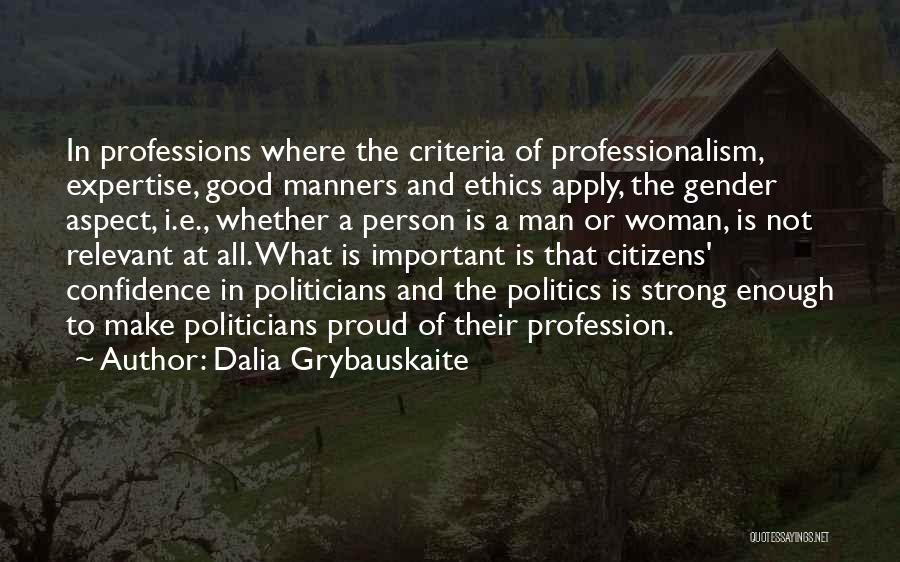 In professions where the criteria of professionalism, expertise, good manners and ethics apply, the gender aspect, i.e., whether a person is a man or woman, is not relevant at all. What is important is that citizens' confidence in politicians and the politics is strong enough to make politicians proud of their profession.
~ Author: Dalia Grybauskaite

QUOTESSAYINGS.NET